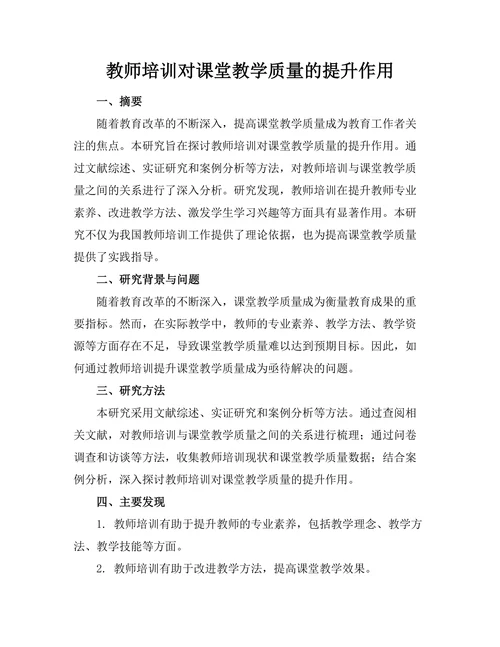 教师培训对课堂教学质量的提升作用

一、摘要

随着教育改革的不断深入，提高课堂教学质量成为教育工作者关注的焦点。本研究旨在探讨教师培训对课堂教学质量的提升作用。通过文献综述、实证研究和案例分析等方法，对教师培训与课堂教学质量之间的关系进行了深入分析。研究发现，教师培训在提升教师专业素养、改进教学方法、激发学生学习兴趣等方面具有显著作用。本研究不仅为我国教师培训工作提供了理论依据，也为提高课堂教学质量提供了实践指导。

二、研究背景与问题

随着教育改革的不断深入，课堂教学质量成为衡量教育成果的重要指标。然而，在实际教学中，教师的专业素养、教学方法、教学资源等方面存在不足，导致课堂教学质量难以达到预期目标。因此，如何通过教师培训提升课堂教学质量成为亟待解决的问题。

三、研究方法

本研究采用文献综述、实证研究和案例分析等方法。通过查阅相关文献，对教师培训与课堂教学质量之间的关系进行梳理；通过问卷调查和访谈等方法，收集教师培训现状和课堂教学质量数据；结合案例分析，深入探讨教师培训对课堂教学质量的提升作用。

四、主要发现

1. 教师培训有助于提升教师的专业素养，包括教学理念、教学方法、教学技能等方面。

2. 教师培训有助于改进教学方法，提高课堂教学效果。